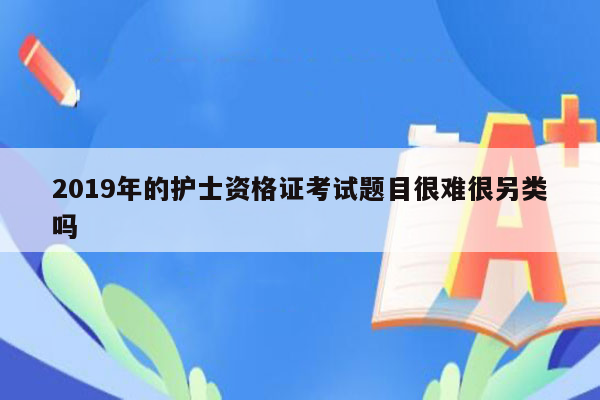 2019年的护士资格证考试题目很难很另类吗

A+